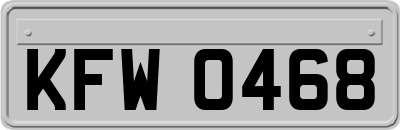 KFW 0468